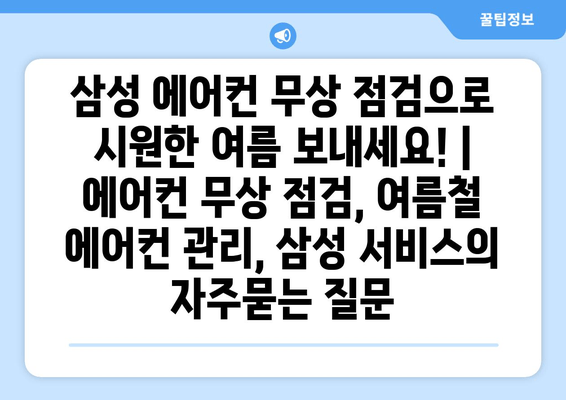 꿀팁정보

삼성 에어컨 무상 점검으로 시원한 여름 보내세요! | 에어컨 무상 점검, 여름철 에어컨 관리, 삼성 서비스의 자주묻는 질문